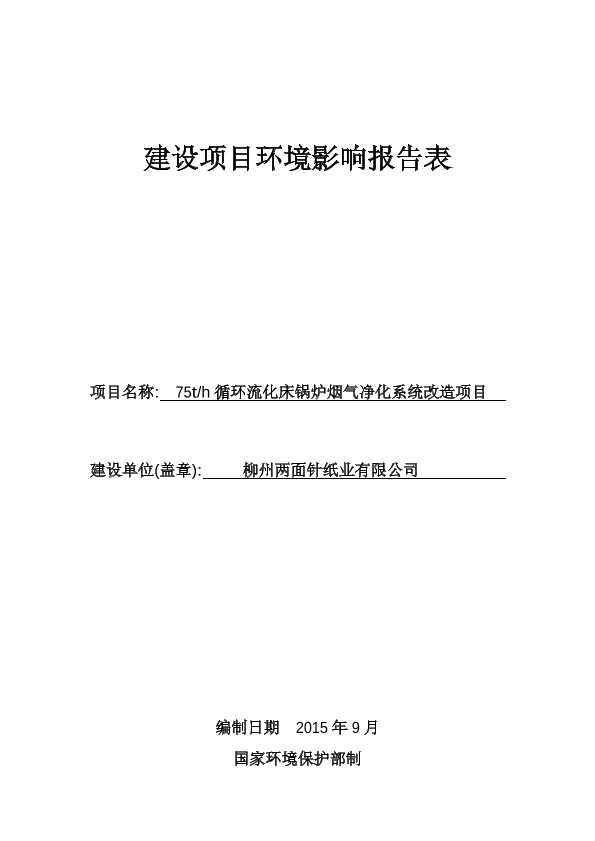 建设项目环境影响报告表

项目名称: 75t/h 循环流化床锅炉烟气净化系统改造项目

建设单位(盖章): 柳州两面针纸业有限公司

编制日期 2015 年 9 月

国家环境保护部制